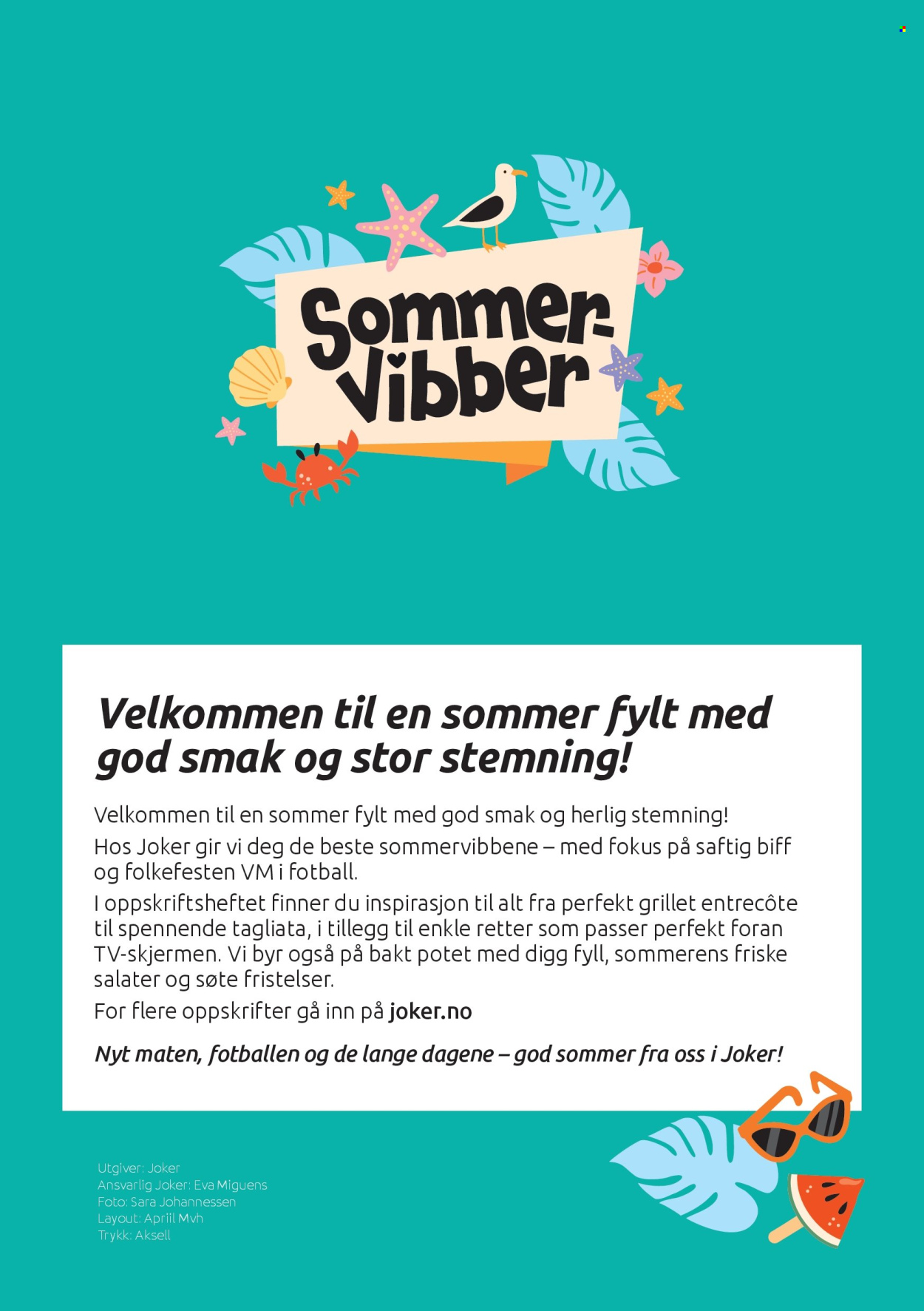 Sommer-vibber

Velkommen til en sommer fylt med god smak og stor stemning!

Velkommen til en sommer fylt med god smak og herlig stemning!

Hos Joker gir vi deg de beste sommervibbene – med fokus på saftig biff og folkefesten VM i fotball.

I oppskriftsheftet finner du inspirasjon til alt fra perfekt grillet entrecôte til spennende tagliata, i tillegg til enkle retter som passer perfekt foran TV-skjermen. Vi byr også på bakt potet med digg fyll, sommerens friske salater og søte fristelser.

For flere oppskrifter gå inn på joker.no

Nyt maten, fotballen og de lange dagene – god sommer fra oss i Joker!

Utgiver: Joker
Ansvarlig Joker: Eva Miguens
Foto: Sara Johannessen
Layout: Apriil Mvh
Trykk: Aksell